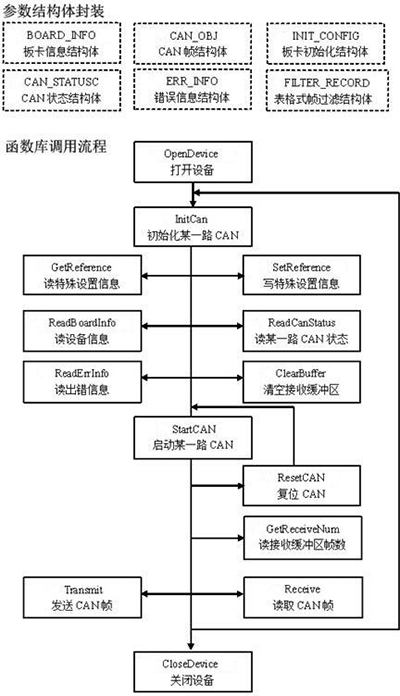 参数结构体封装

BOARD_INFO
板卡信息结构体

CAN_OBJ
CAN 帧结构体

INIT_CONFIG
板卡初始化结构体

CAN_STATUSC
CAN 状态结构体

ERR_INFO
错误信息结构体

FILTER_RECORD
表格式帧过滤结构体

函数库调用流程

OpenDevice
打开设备

InitCan
初始化某一路 CAN

GetReference
读特殊设置信息

SetReference
写特殊设置信息

ReadBoardInfo
读设备信息

ReadCanStatus
读某一路 CAN 状态

ReadErrInfo
读出错信息

ClearBuffer
清空接收缓冲区

StartCAN
启动某一路 CAN

ResetCAN
复位 CAN

GetReceiveNum
读接收缓冲区帧数

Transmit
发送 CAN 帧

Receive
读取 CAN 帧

CloseDevice
关闭设备